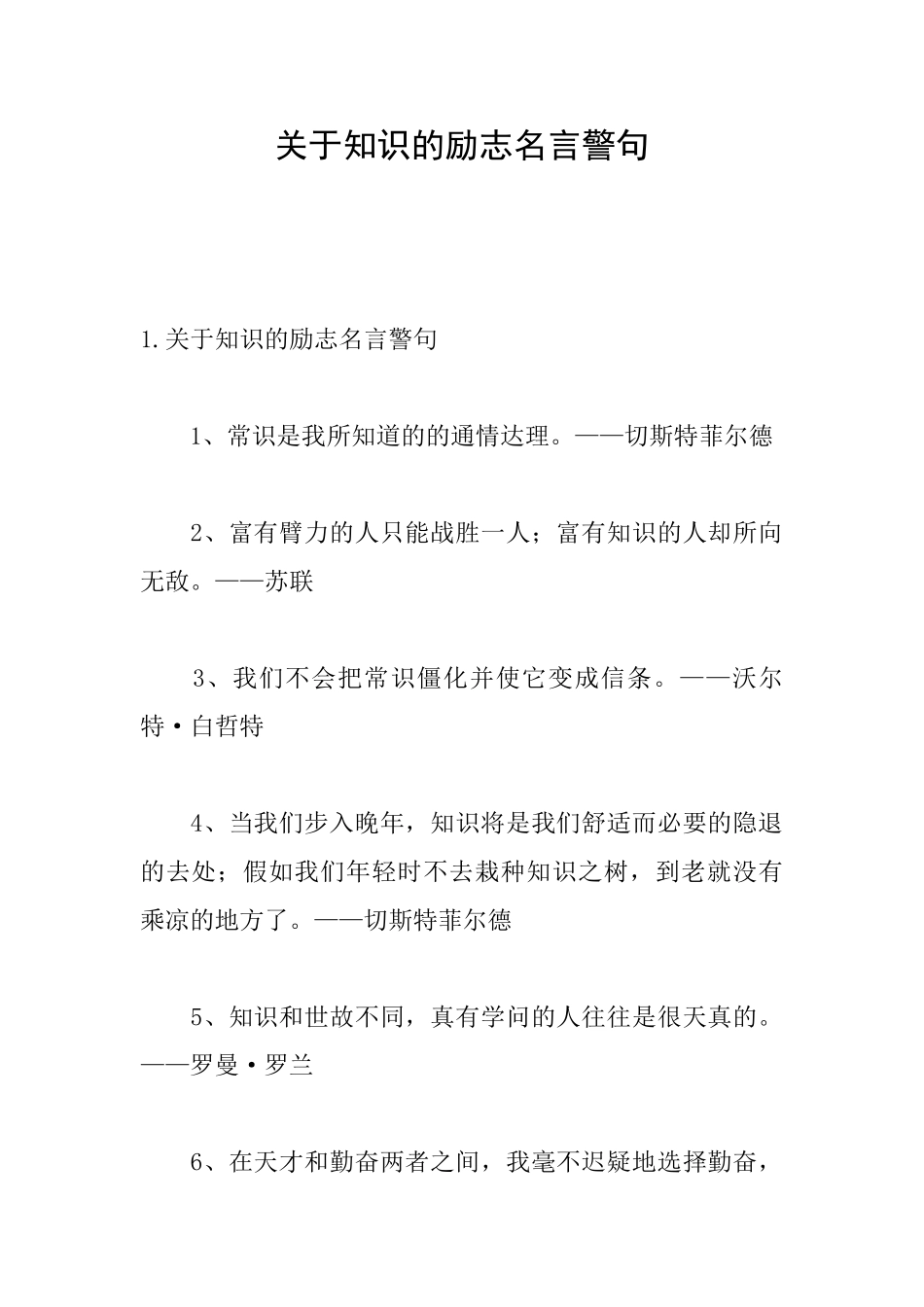 关于知识的励志名言警句

1.关于知识的励志名言警句

1、常识是我所知道的的通情达理。——切斯特菲尔德

2、富有臂力的人只能战胜一人；富有知识的人却所向无敌。——苏联

3、我们不会把常识僵化并使它变成信条。——沃尔特·白哲特

4、当我们步入晚年，知识将是我们舒适而必要的隐退的去处；假如我们年轻时不去栽种知识之树，到老就没有乘凉的地方了。——切斯特菲尔德

5、知识和世故不同，真有学问的人往往是很天真的。——罗曼·罗兰

6、在天才和勤奋两者之间，我毫不迟疑地选择勤奋，